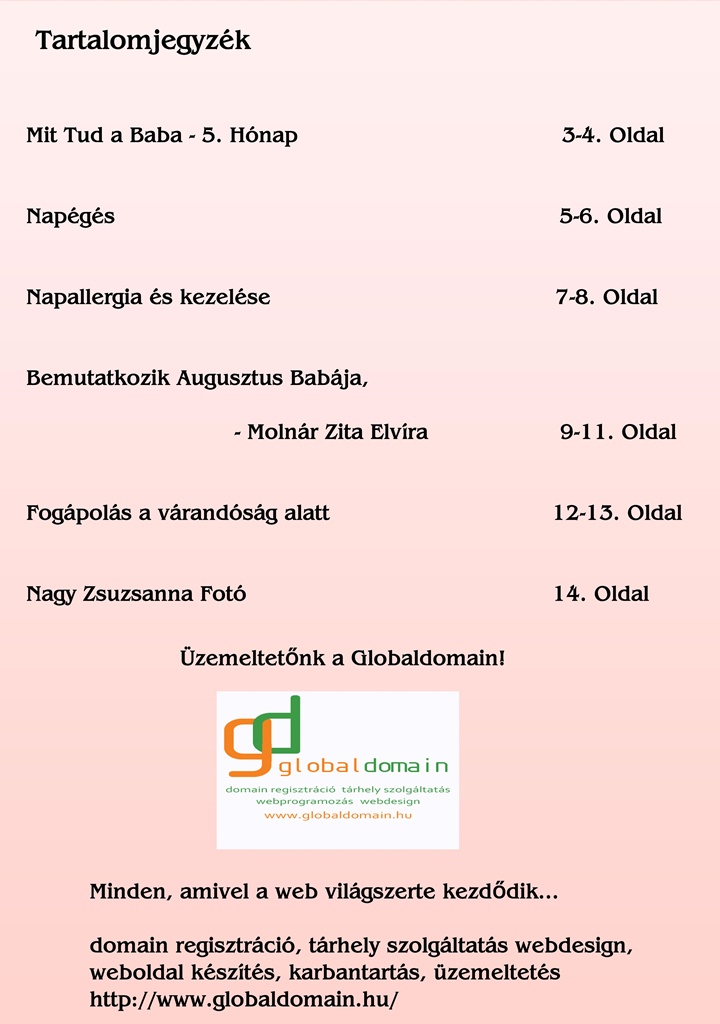 Tartalomjegyzék

Mit Tud a Baba - 5. Hónap 3-4. Oldal

Napégés 5-6. Oldal

Napallergia és kezelése 7-8. Oldal

Bemutatkozik Augusztus Babája,

- Molnár Zita Elvíra 9-11. Oldal

Fogápolás a várandóság alatt 12-13. Oldal

Nagy Zsuzsanna Fotó 14. Oldal

Üzemeltetőnk a Globaldomain!

gd globaldomain
domain regisztráció tárhely szolgáltatás
webprogramozás webdesign
www.globaldomain.hu

Minden, amivel a web világszerte kezdődik...

domain regisztráció, tárhely szolgáltatás webdesign, weboldal készítés, karbantartás, üzemeltetés
http://www.globaldomain.hu/